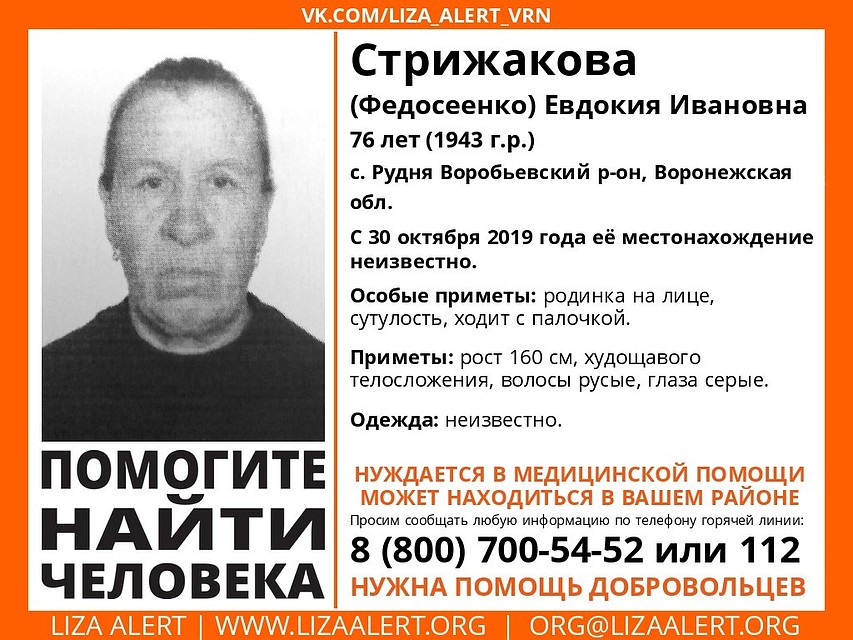 VK.COM/LIZA_ALERT_VRN

Стрижакова
(Федосеенко) Евдокия Ивановна
76 лет (1943 г.р.)
с. Рудня Воробьевский р-он, Воронежская обл.

С 30 октября 2019 года её местонахождение неизвестно.

Особые приметы: родинка на лице, сутулость, ходит с палочкой.

Приметы: рост 160 см, худощавого телосложения, волосы русые, глаза серые.

Одежда: неизвестно.

ПОМОГИТЕ
НАЙТИ
ЧЕЛОВЕКА

НУЖДАЕТСЯ В МЕДИЦИНСКОЙ ПОМОЩИ
МОЖЕТ НАХОДИТЬСЯ В ВАШЕМ РАЙОНЕ
Просим сообщать любую информацию по телефону горячей линии:
8 (800) 700-54-52 или 112
НУЖНА ПОМОЩЬ ДОБРОВОЛЬЦЕВ

LIZA ALERT | WWW.LIZAALERT.ORG | ORG@LIZAALERT.ORG